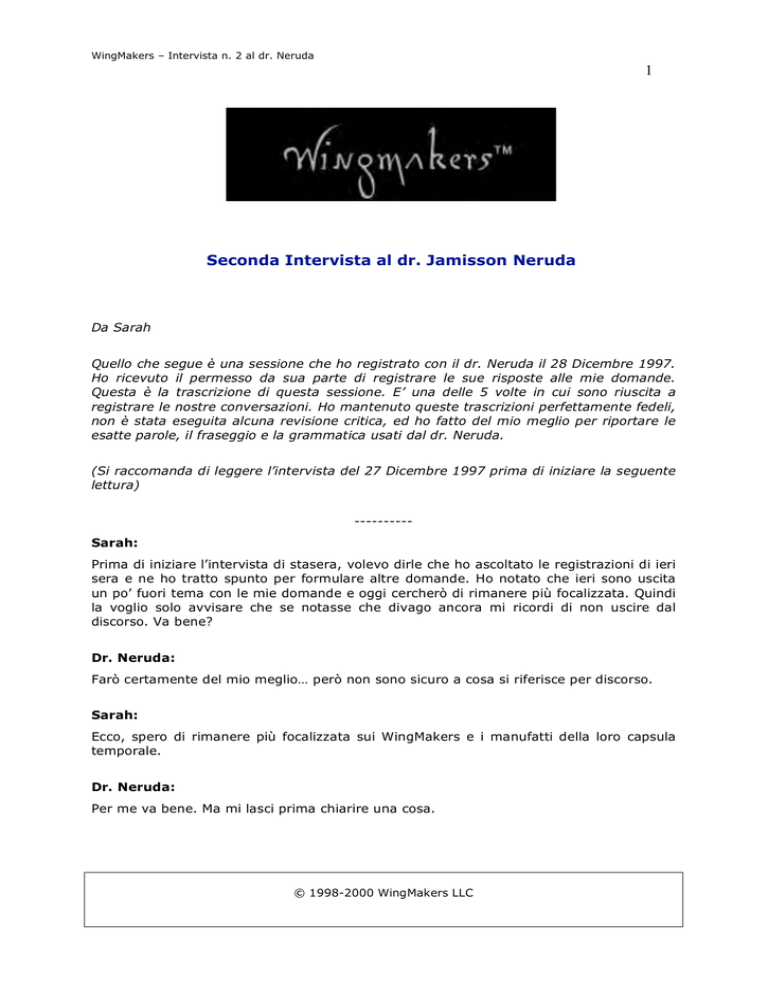 WingMakers – Intervista n. 2 al dr. Neruda

1

Wingmakers™

Seconda Intervista al dr. Jamisson Neruda

Da Sarah

Quello che segue è una sessione che ho registrato con il dr. Neruda il 28 Dicembre 1997. Ho ricevuto il permesso da sua parte di registrare le sue risposte alle mie domande. Questa è la trascrizione di questa sessione. E' una delle 5 volte in cui sono riuscita a registrare le nostre conversazioni. Ho mantenuto queste trascrizioni perfettamente fedeli, non è stata eseguita alcuna revisione critica, ed ho fatto del mio meglio per riportare le esatte parole, il fraseggio e la grammatica usati dal dr. Neruda.

(Si raccomanda di leggere l'intervista del 27 Dicembre 1997 prima di iniziare la seguente lettura)

----------

Sarah:

Prima di iniziare l'intervista di stasera, volevo dirle che ho ascoltato le registrazioni di ieri sera e ne ho tratto spunto per formulare altre domande. Ho notato che ieri sono uscita un po' fuori tema con le mie domande e oggi cercherò di rimanere più focalizzata. Quindi la voglio solo avvisare che se notasse che divago ancora mi ricordi di non uscire dal discorso. Va bene?

Dr. Neruda:

Farò certamente del mio meglio… però non sono sicuro a cosa si riferisce per discorso.

Sarah:

Ecco, spero di rimanere più focalizzata sui WingMakers e i manufatti della loro capsula temporale.

Dr. Neruda:

Per me va bene. Ma mi lasci prima chiarire una cosa.

© 1998-2000 WingMakers LLC